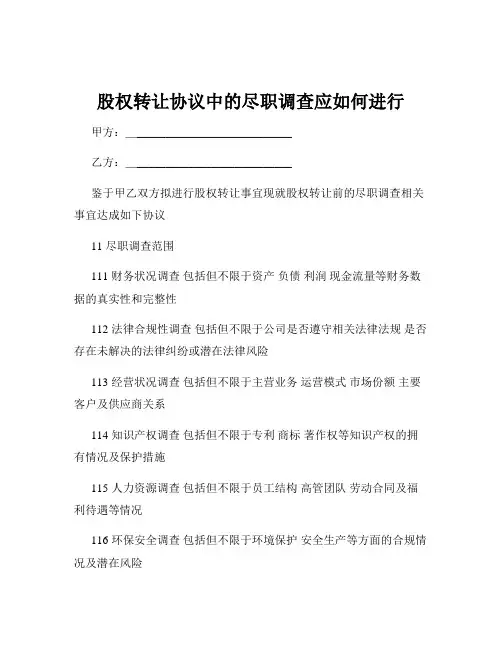 股权转让协议中的尽职调查应如何进行

甲方：____________________________

乙方：____________________________

鉴于甲乙双方拟进行股权转让事宜现就股权转让前的尽职调查相关事宜达成如下协议

11 尽职调查范围

111 财务状况调查 包括但不限于资产 负债 利润 现金流量等财务数据的真实性和完整性

112 法律合规性调查 包括但不限于公司是否遵守相关法律法规 是否存在未解决的法律纠纷或潜在法律风险

113 经营状况调查 包括但不限于主营业务 运营模式 市场份额 主要客户及供应商关系

114 知识产权调查 包括但不限于专利 商标 著作权等知识产权的拥有情况及保护措施

115 人力资源调查 包括但不限于员工结构 高管团队 劳动合同及福利待遇等情况

116 环保安全调查 包括但不限于环境保护 安全生产等方面的合规情况及潜在风险